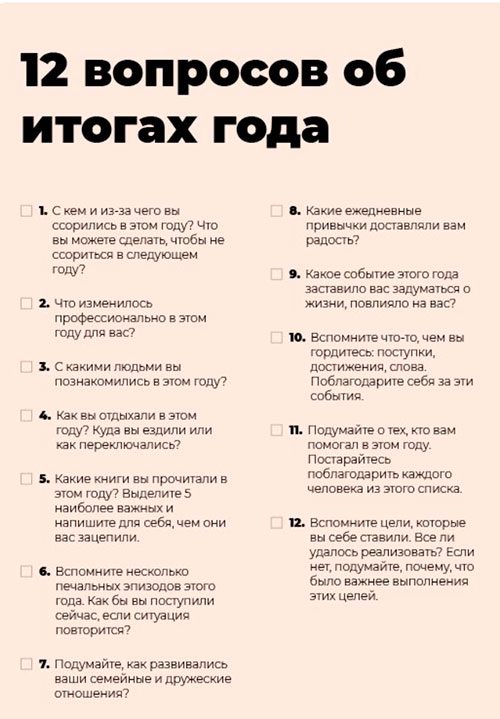 12 вопросов об итогах года

1. С кем и из-за чего вы ссорились в этом году? Что вы можете сделать, чтобы не ссориться в следующем году?

2. Что изменилось профессионально в этом году для вас?

3. С какими людьми вы познакомились в этом году?

4. Как вы отдыхали в этом году? Куда вы ездили или как переключались?

5. Какие книги вы прочитали в этом году? Выделите 5 наиболее важных и напишите для себя, чем они вас зацепили.

6. Вспомните несколько печальных эпизодов этого года. Как бы вы поступили сейчас, если ситуация повторится?

7. Подумайте, как развивались ваши семейные и дружеские отношения?

8. Какие ежедневные привычки доставляли вам радость?

9. Какое событие этого года заставило вас задуматься о жизни, повлияло на вас?

10. Вспомните что-то, чем вы гордитесь: поступки, достижения, слова. Поблагодарите себя за эти события.

11. Подумайте о тех, кто вам помогал в этом году. Постарайтесь поблагодарить каждого человека из этого списка.

12. Вспомните цели, которые вы себе ставили. Все ли удалось реализовать? Если нет, подумайте, почему, что было важнее выполнения этих целей.